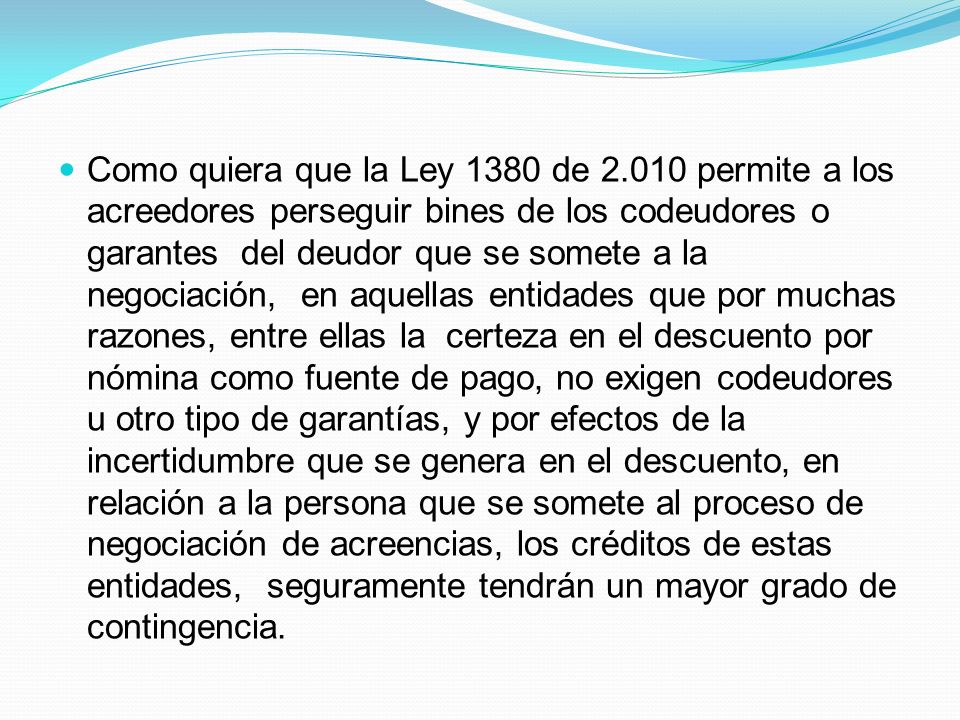 Como quiera que la Ley 1380 de 2.010 permite a los acreedores perseguir bines de los codeudores o garantes del deudor que se somete a la negociación, en aquellas entidades que por muchas razones, entre ellas la certeza en el descuento por nómina como fuente de pago, no exigen codeudores u otro tipo de garantías, y por efectos de la incertidumbre que se genera en el descuento, en relación a la persona que se somete al proceso de negociación de acreencias, los créditos de estas entidades, seguramente tendrán un mayor grado de contingencia.